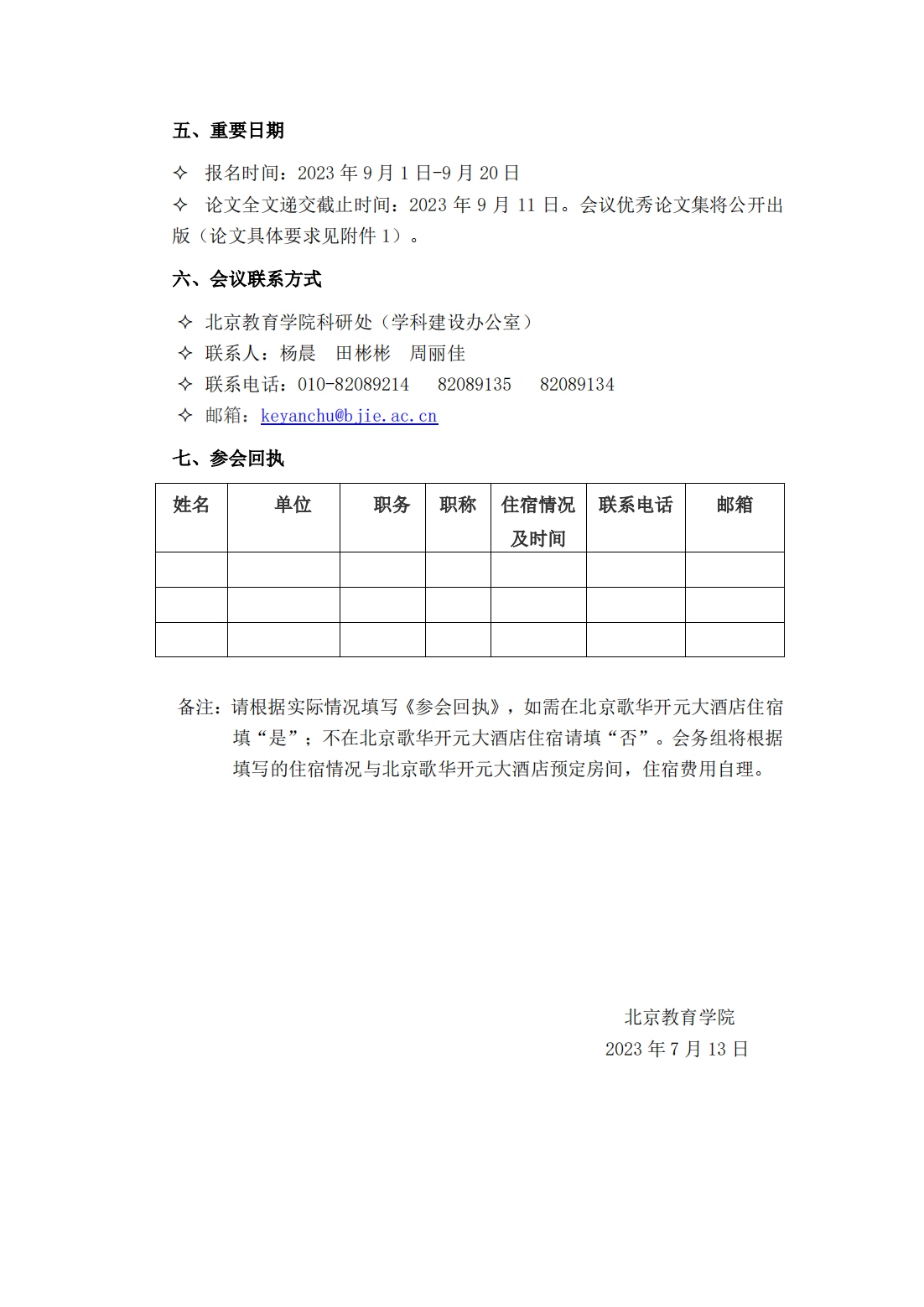 五、重要日期

✧ 报名时间：2023 年 9 月 1 日-9 月 20 日

✧ 论文全文递交截止时间：2023 年 9 月 11 日。会议优秀论文集将公开出版（论文具体要求见附件 1）。

六、会议联系方式

✧ 北京教育学院科研处（学科建设办公室）

✧ 联系人：杨晨　田彬彬　周丽佳

✧ 联系电话：010-82089214　82089135　82089134

✧ 邮箱：keyanchu@bjie.ac.cn

七、参会回执

| 姓名 | 单位 | 职务 | 职称 | 住宿情况及时间 | 联系电话 | 邮箱 |
|---|---|---|---|---|---|---|
| | | | | | | |
| | | | | | | |
| | | | | | | |

备注：请根据实际情况填写《参会回执》，如需在北京歌华开元大酒店住宿填“是”；不在北京歌华开元大酒店住宿请填“否”。会务组将根据填写的住宿情况与北京歌华开元大酒店预定房间，住宿费用自理。

北京教育学院
2023 年 7 月 13 日